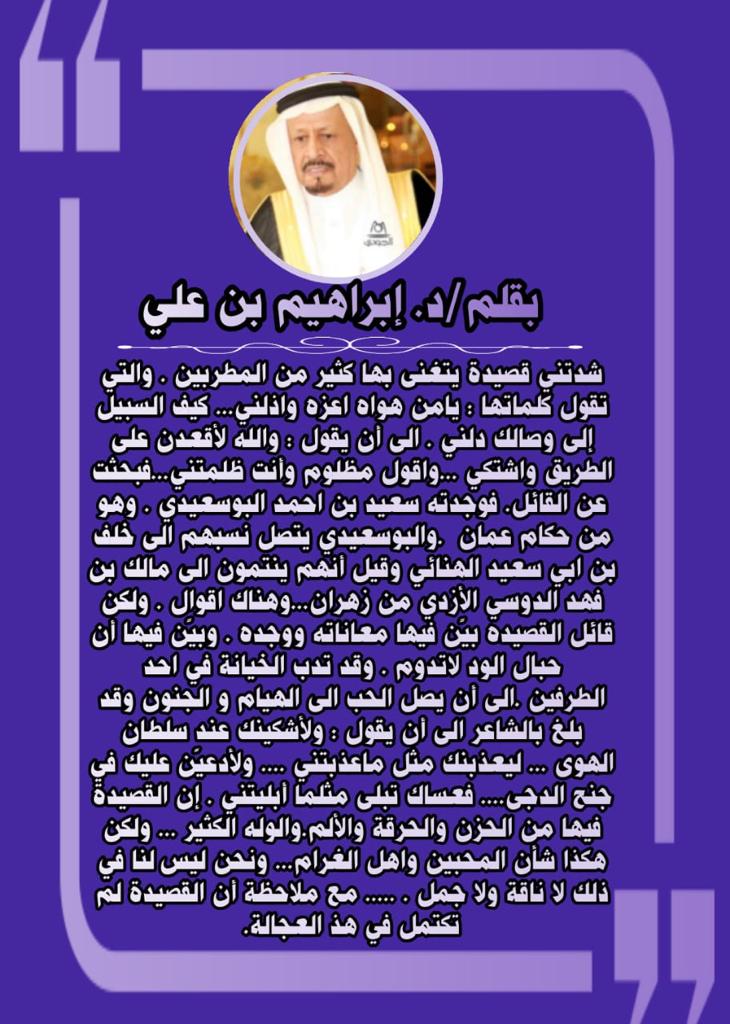 بقلم/د. إبراهيم بن علي

شدتني قصيدة يتغنى بها كثير من المطربين . والتي تقول كلماتها : يامن هواه اعزه واذلني... كيف السبيل إلى وصالك دلني . الى أن يقول : والله لأقعدن على الطريق واشتكي ...واقول مظلوم وأنت ظلمتني...فبحثت عن القائل. فوجدته سعيد بن احمد البوسعيدي . وهو من حكام عمان .والبوسعيدي يتصل نسبهم الى خلف بن ابي سعيد الهنائي وقيل أنهم ينتمون الى مالك بن فهد الدوسي الأزدي من زهران...وهناك اقوال . ولكن قائل القصيدة بيّن فيها معاناته ووجده . وبيّن فيها أن حبال الود لاتدوم . وقد تدب الخيانة في احد الطرفين .الى أن يصل الحب الى الهيام و الجنون وقد بلغ بالشاعر الى أن يقول : ولأشكينك عند سلطان الهوى ... ليعذبنك مثل ماعذبتني .... ولأدعيّن عليك في جنح الدجى.... فعساك تبلى مثلما أبليتني . إن القصيدة فيها من الحزن والحرقة والألم.والوله الكثير ... ولكن هكذا شأن المحبين واهل الغرام... ونحن ليس لنا في ذلك لا ناقة ولا جمل . ..... مع ملاحظة أن القصيدة لم تكتمل في هذ العجالة.